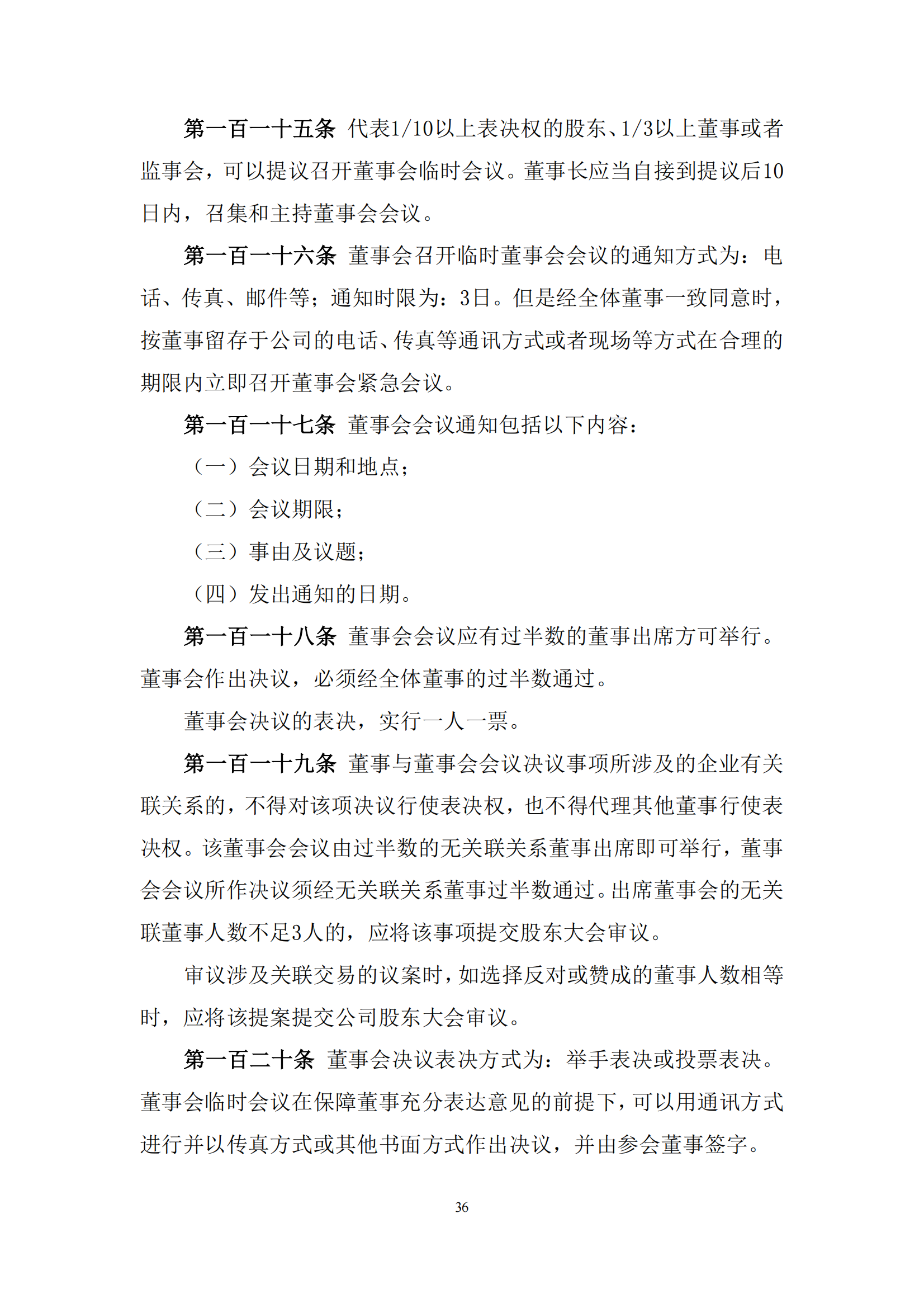 第一百一十五条 代表1/10以上表决权的股东、1/3以上董事或者监事会，可以提议召开董事会临时会议。董事长应当自接到提议后10日内，召集和主持董事会会议。

第一百一十六条 董事会召开临时董事会会议的通知方式为：电话、传真、邮件等；通知时限为：3日。但是经全体董事一致同意时，按董事留存于公司的电话、传真等通讯方式或者现场等方式在合理的期限内立即召开董事会紧急会议。

第一百一十七条 董事会会议通知包括以下内容：

（一）会议日期和地点；

（二）会议期限；

（三）事由及议题；

（四）发出通知的日期。

第一百一十八条 董事会会议应有过半数的董事出席方可举行。董事会作出决议，必须经全体董事的过半数通过。

董事会决议的表决，实行一人一票。

第一百一十九条 董事与董事会会议决议事项所涉及的企业有关联关系的，不得对该项决议行使表决权，也不得代理其他董事行使表决权。该董事会会议由过半数的无关联关系董事出席即可举行，董事会会议所作决议须经无关联关系董事过半数通过。出席董事会的无关联董事人数不足3人的，应将该事项提交股东大会审议。

审议涉及关联交易的议案时，如选择反对或赞成的董事人数相等时，应将该提案提交公司股东大会审议。

第一百二十条 董事会决议表决方式为：举手表决或投票表决。董事会临时会议在保障董事充分表达意见的前提下，可以用通讯方式进行并以传真方式或其他书面方式作出决议，并由参会董事签字。

36